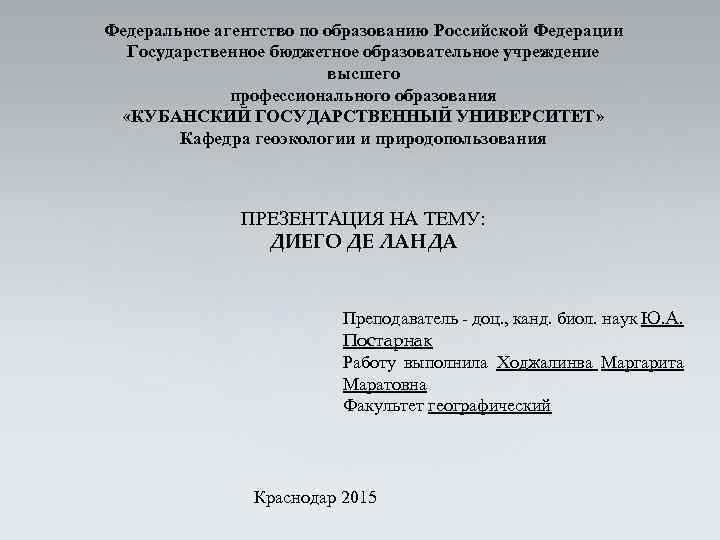 Федеральное агентство по образованию Российской Федерации
Государственное бюджетное образовательное учреждение
высшего
профессионального образования
«КУБАНСКИЙ ГОСУДАРСТВЕННЫЙ УНИВЕРСИТЕТ»
Кафедра геоэкологии и природопользования

ПРЕЗЕНТАЦИЯ НА ТЕМУ:
ДИЕГО ДЕ ЛАНДА

Преподаватель - доц., канд. биол. наук Ю.А. Постарнак
Работу выполнила Ходжалинва Маргарита Маратовна
Факультет географический

Краснодар 2015